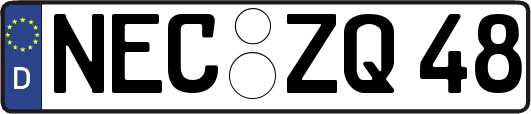 D NEC ZQ 48